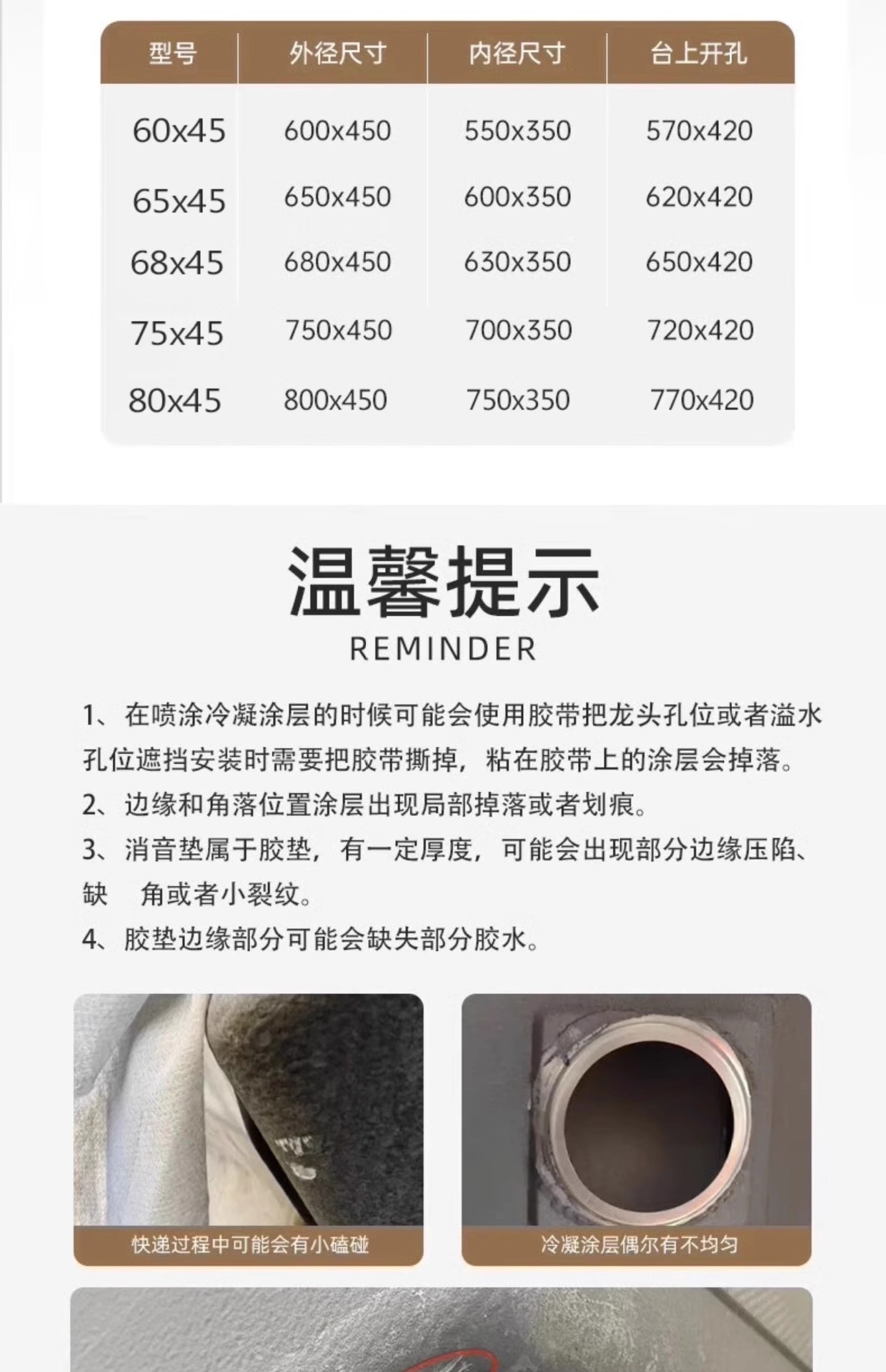 | 型号 | 外径尺寸 | 内径尺寸 | 台上开孔 |
|---|---|---|---|
| 60x45 | 600x450 | 550x350 | 570x420 |
| 65x45 | 650x450 | 600x350 | 620x420 |
| 68x45 | 680x450 | 630x350 | 650x420 |
| 75x45 | 750x450 | 700x350 | 720x420 |
| 80x45 | 800x450 | 750x350 | 770x420 |

温馨提示
REMINDER

1、在喷涂冷凝涂层的时候可能会使用胶带把龙头孔位或者溢水孔位遮挡安装时需要把胶带撕掉，粘在胶带上的涂层会掉落。

2、边缘和角落位置涂层出现局部掉落或者划痕。

3、消音垫属于胶垫，有一定厚度，可能会出现部分边缘压陷、缺 角或者小裂纹。

4、胶垫边缘部分可能会缺失部分胶水。

快递过程中可能会有小磕碰

冷凝涂层偶尔有不均匀